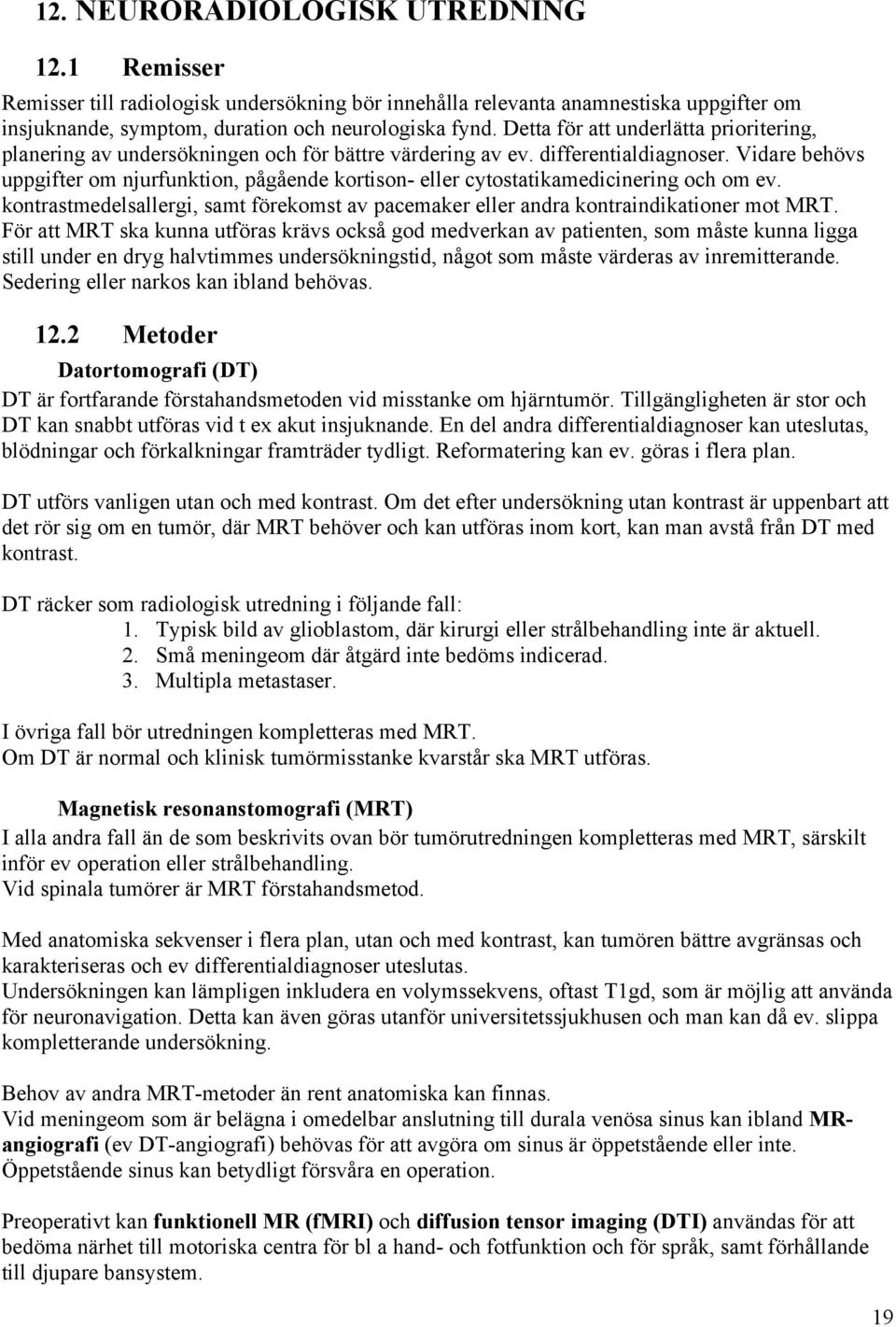 12. NEURORADIOLOGISK UTREDNING

12.1 Remisser

Remisser till radiologisk undersökning bör innehålla relevanta anamnestiska uppgifter om insjuknande, symptom, duration och neurologiska fynd. Detta för att underlätta prioritering, planering av undersökningen och för bättre värdering av ev. differentialdiagnoser. Vidare behövs uppgifter om njurfunktion, pågående kortison- eller cytostatikamedicinering och om ev. kontrastmedelsallergi, samt förekomst av pacemaker eller andra kontraindikationer mot MRT. För att MRT ska kunna utföras krävs också god medverkan av patienten, som måste kunna ligga still under en dryg halvtimmes undersökningstid, något som måste värderas av inremitterande. Sedering eller narkos kan ibland behövas.

12.2 Metoder

Datortomografi (DT)

DT är fortfarande förstahandsmetoden vid misstanke om hjärntumör. Tillgängligheten är stor och DT kan snabbt utföras vid t ex akut insjuknande. En del andra differentialdiagnoser kan uteslutas, blödningar och förkalkningar framträder tydligt. Reformatering kan ev. göras i flera plan.

DT utförs vanligen utan och med kontrast. Om det efter undersökning utan kontrast är uppenbart att det rör sig om en tumör, där MRT behöver och kan utföras inom kort, kan man avstå från DT med kontrast.

DT räcker som radiologisk utredning i följande fall:
1. Typisk bild av glioblastom, där kirurgi eller strålbehandling inte är aktuell.
2. Små meningeom där åtgärd inte bedöms indicerad.
3. Multipla metastaser.

I övriga fall bör utredningen kompletteras med MRT.
Om DT är normal och klinisk tumörmisstanke kvarstår ska MRT utföras.

Magnetisk resonanstomografi (MRT)

I alla andra fall än de som beskrivits ovan bör tumörutredningen kompletteras med MRT, särskilt inför ev operation eller strålbehandling.
Vid spinala tumörer är MRT förstahandsmetod.

Med anatomiska sekvenser i flera plan, utan och med kontrast, kan tumören bättre avgränsas och karakteriseras och ev differentialdiagnoser uteslutas.
Undersökningen kan lämpligen inkludera en volymssekvens, oftast T1gd, som är möjlig att använda för neuronavigation. Detta kan även göras utanför universitetssjukhusen och man kan då ev. slippa kompletterande undersökning.

Behov av andra MRT-metoder än rent anatomiska kan finnas.
Vid meningeom som är belägna i omedelbar anslutning till durala venösa sinus kan ibland MR-angiografi (ev DT-angiografi) behövas för att avgöra om sinus är öppetstående eller inte. Öppetstående sinus kan betydligt försvåra en operation.

Preoperativt kan funktionell MR (fMRI) och diffusion tensor imaging (DTI) användas för att bedöma närhet till motoriska centra för bl a hand- och fotfunktion och för språk, samt förhållande till djupare bansystem.

19